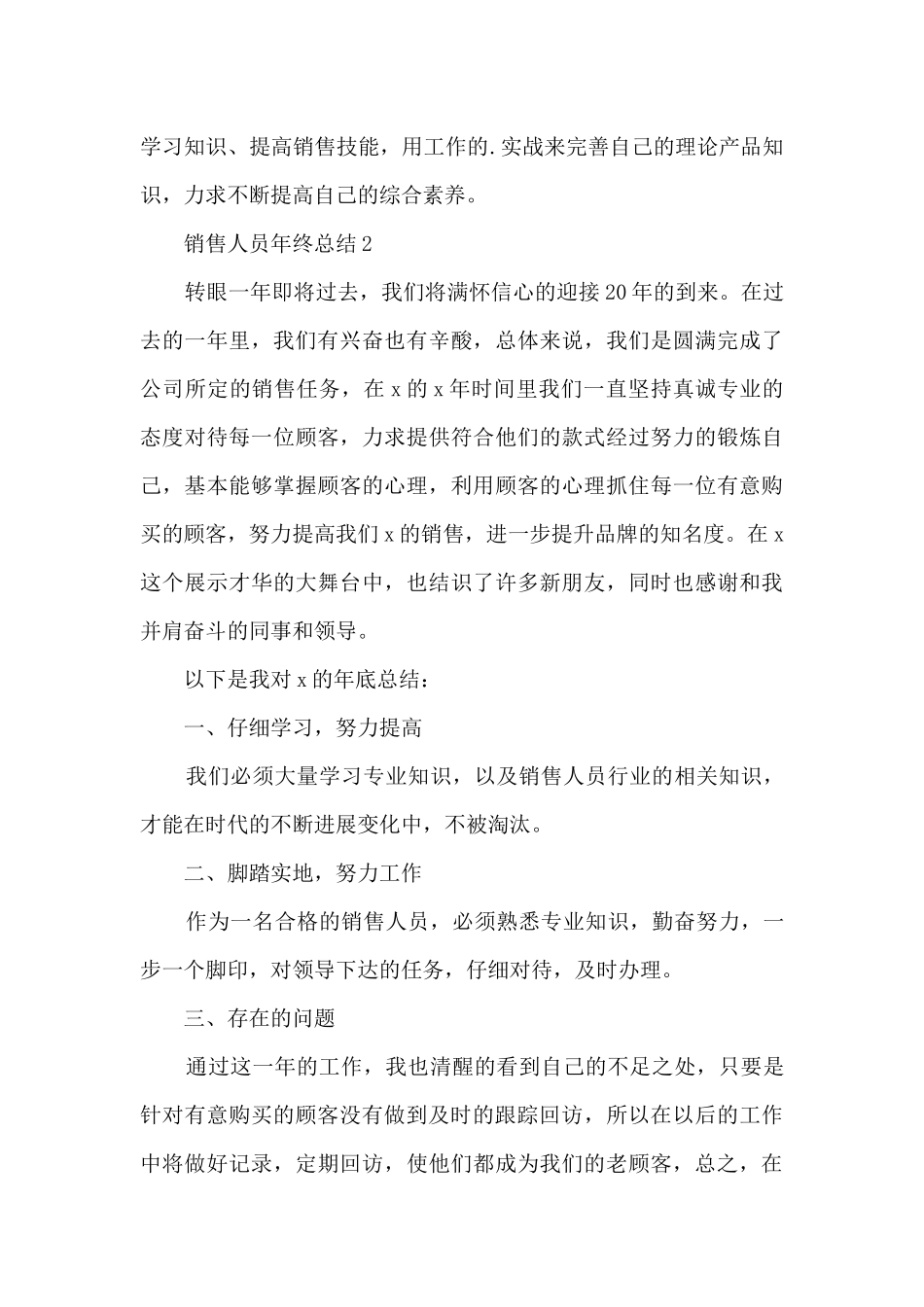 学习知识、提高销售技能，用工作的.实战来完善自己的理论产品知识，力求不断提高自己的综合素养。

销售人员年终总结2

转眼一年即将过去，我们将满怀信心的迎接20年的到来。在过去的一年里，我们有兴奋也有辛酸，总体来说，我们是圆满完成了公司所定的销售任务，在x的x年时间里我们一直坚持真诚专业的态度对待每一位顾客，力求提供符合他们的款式经过努力的锻炼自己，基本能够掌握顾客的心理，利用顾客的心理抓住每一位有意购买的顾客，努力提高我们x的销售，进一步提升品牌的知名度。在x这个展示才华的大舞台中，也结识了许多新朋友，同时也感谢和我并肩奋斗的同事和领导。

以下是我对x的年底总结：

一、仔细学习，努力提高

我们必须大量学习专业知识，以及销售人员行业的相关知识，才能在时代的不断进展变化中，不被淘汰。

二、脚踏实地，努力工作

作为一名合格的销售人员，必须熟悉专业知识，勤奋努力，一步一个脚印，对领导下达的任务，仔细对待，及时办理。

三、存在的问题

通过这一年的工作，我也清醒的看到自己的不足之处，只要是针对有意购买的顾客没有做到及时的跟踪回访，所以在以后的工作中将做好记录，定期回访，使他们都成为我们的老顾客，总之，在